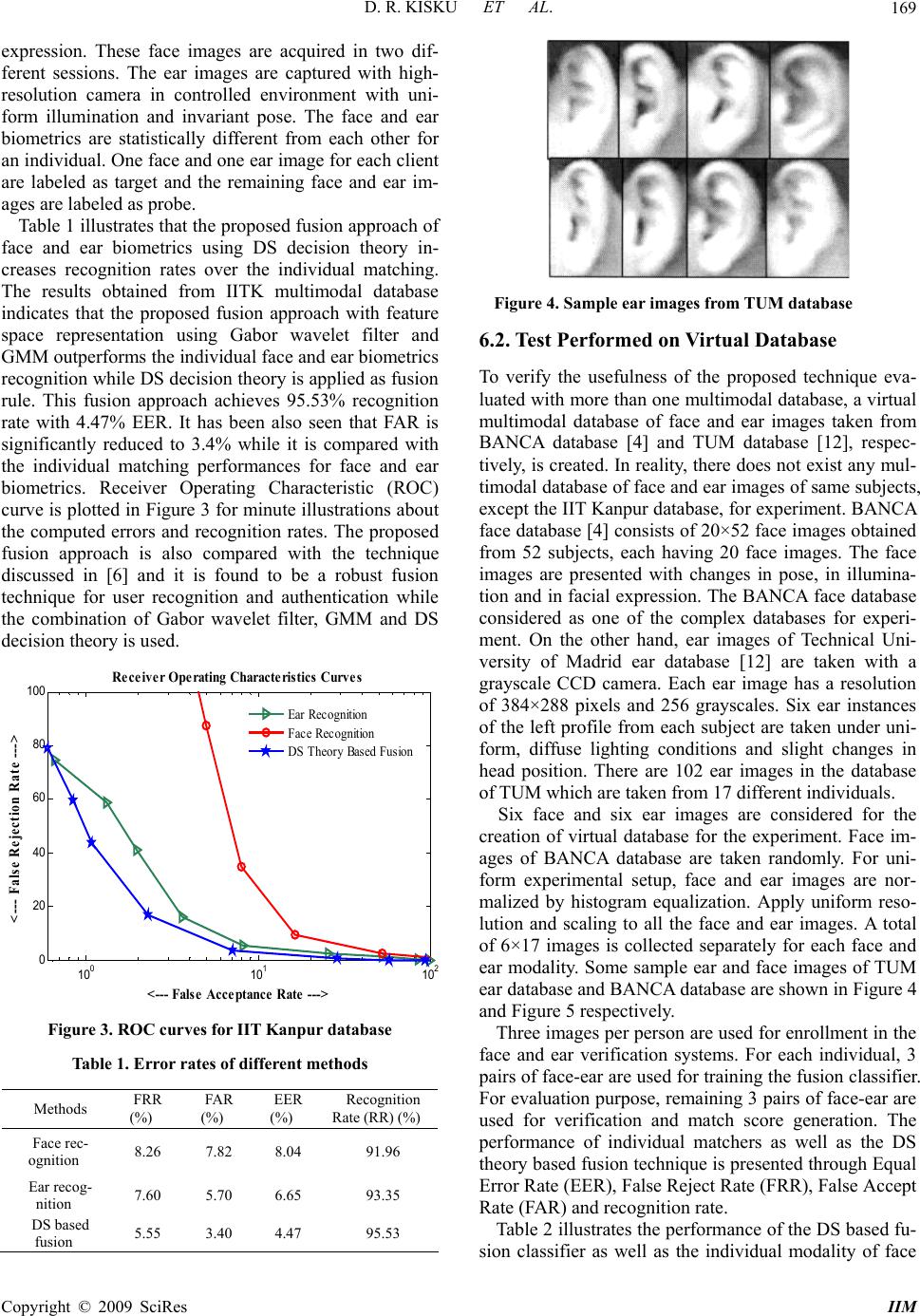 D. R. KISKU ET AL. 169

expression. These face images are acquired in two different sessions. The ear images are captured with high-resolution camera in controlled environment with uniform illumination and invariant pose. The face and ear biometrics are statistically different from each other for an individual. One face and one ear image for each client are labeled as target and the remaining face and ear images are labeled as probe.

Table 1 illustrates that the proposed fusion approach of face and ear biometrics using DS decision theory increases recognition rates over the individual matching. The results obtained from IITK multimodal database indicates that the proposed fusion approach with feature space representation using Gabor wavelet filter and GMM outperforms the individual face and ear biometrics recognition while DS decision theory is applied as fusion rule. This fusion approach achieves 95.53% recognition rate with 4.47% EER. It has been also seen that FAR is significantly reduced to 3.4% while it is compared with the individual matching performances for face and ear biometrics. Receiver Operating Characteristic (ROC) curve is plotted in Figure 3 for minute illustrations about the computed errors and recognition rates. The proposed fusion approach is also compared with the technique discussed in [6] and it is found to be a robust fusion technique for user recognition and authentication while the combination of Gabor wavelet filter, GMM and DS decision theory is used.

Receiver Operating Characteristics Curves

100
80
60
40
20
0

<--- False Rejection Rate --->

Ear Recognition
Face Recognition
DS Theory Based Fusion

$10^0$ $10^1$ $10^2$

<--- False Acceptance Rate --->

Figure 3. ROC curves for IIT Kanpur database

Table 1. Error rates of different methods

| Methods | FRR (%) | FAR (%) | EER (%) | Recognition Rate (RR) (%) |
|---|---|---|---|---|
| Face recognition | 8.26 | 7.82 | 8.04 | 91.96 |
| Ear recognition | 7.60 | 5.70 | 6.65 | 93.35 |
| DS based fusion | 5.55 | 3.40 | 4.47 | 95.53 |

Figure 4. Sample ear images from TUM database

6.2. Test Performed on Virtual Database

To verify the usefulness of the proposed technique evaluated with more than one multimodal database, a virtual multimodal database of face and ear images taken from BANCA database [4] and TUM database [12], respectively, is created. In reality, there does not exist any multimodal database of face and ear images of same subjects, except the IIT Kanpur database, for experiment. BANCA face database [4] consists of 20×52 face images obtained from 52 subjects, each having 20 face images. The face images are presented with changes in pose, in illumination and in facial expression. The BANCA face database considered as one of the complex databases for experiment. On the other hand, ear images of Technical University of Madrid ear database [12] are taken with a grayscale CCD camera. Each ear image has a resolution of 384×288 pixels and 256 grayscales. Six ear instances of the left profile from each subject are taken under uniform, diffuse lighting conditions and slight changes in head position. There are 102 ear images in the database of TUM which are taken from 17 different individuals.

Six face and six ear images are considered for the creation of virtual database for the experiment. Face images of BANCA database are taken randomly. For uniform experimental setup, face and ear images are normalized by histogram equalization. Apply uniform resolution and scaling to all the face and ear images. A total of 6×17 images is collected separately for each face and ear modality. Some sample ear and face images of TUM ear database and BANCA database are shown in Figure 4 and Figure 5 respectively.

Three images per person are used for enrollment in the face and ear verification systems. For each individual, 3 pairs of face-ear are used for training the fusion classifier. For evaluation purpose, remaining 3 pairs of face-ear are used for verification and match score generation. The performance of individual matchers as well as the DS theory based fusion technique is presented through Equal Error Rate (EER), False Reject Rate (FRR), False Accept Rate (FAR) and recognition rate.

Table 2 illustrates the performance of the DS based fusion classifier as well as the individual modality of face

Copyright © 2009 SciRes IIM